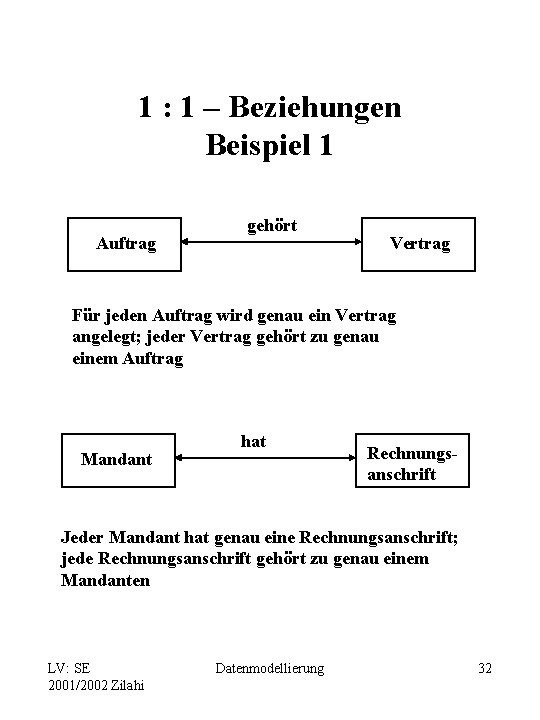 1 : 1 – Beziehungen
Beispiel 1

Auftrag

gehört

Vertrag

Für jeden Auftrag wird genau ein Vertrag angelegt; jeder Vertrag gehört zu genau einem Auftrag

Mandant

hat

Rechnungsanschrift

Jeder Mandant hat genau eine Rechnungsanschrift; jede Rechnungsanschrift gehört zu genau einem Mandanten

LV: SE
2001/2002 Zilahi

Datenmodellierung

32